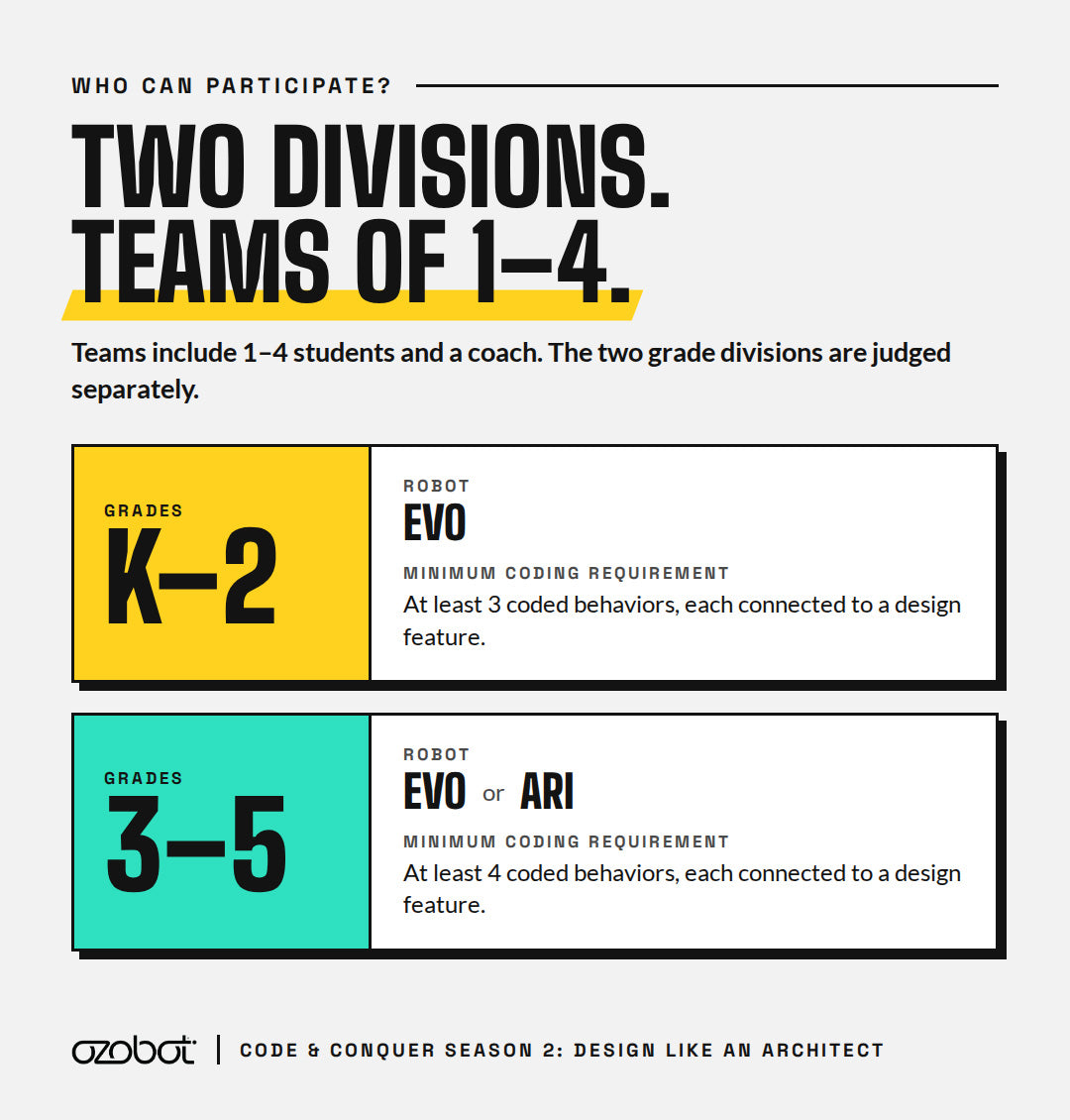 WHO CAN PARTICIPATE?

TWO DIVISIONS.
TEAMS OF 1–4.

Teams include 1–4 students and a coach. The two grade divisions are judged separately.

GRADES
K–2

ROBOT
EVO

MINIMUM CODING REQUIREMENT
At least 3 coded behaviors, each connected to a design feature.

GRADES
3–5

ROBOT
EVO or ARI

MINIMUM CODING REQUIREMENT
At least 4 coded behaviors, each connected to a design feature.

ozobot | CODE & CONQUER SEASON 2: DESIGN LIKE AN ARCHITECT